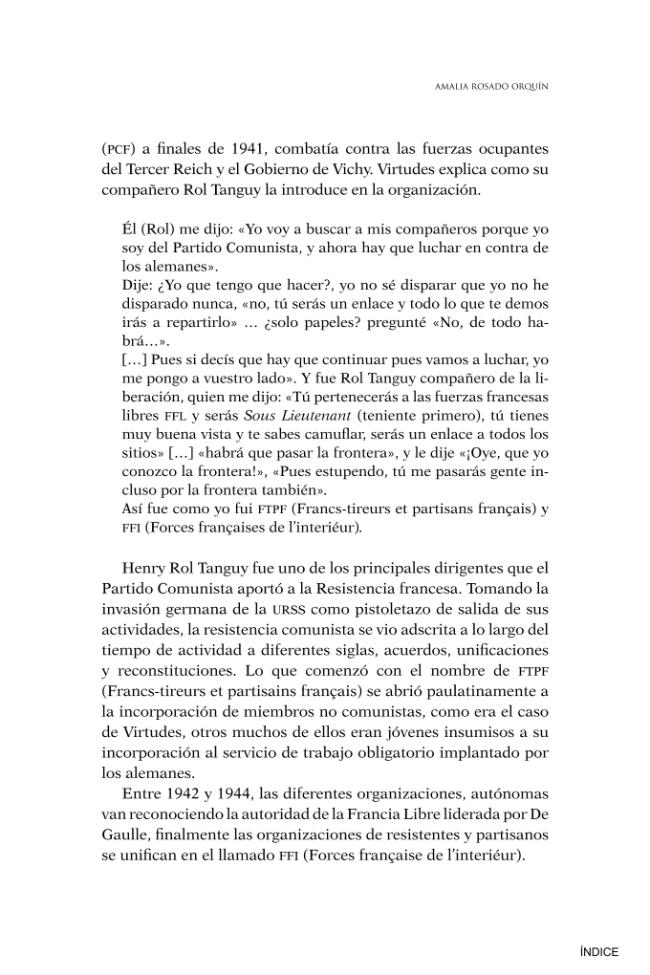 AMALIA ROSADO ORQUÍN

(PCF) a finales de 1941, combatía contra las fuerzas ocupantes del Tercer Reich y el Gobierno de Vichy. Virtudes explica como su compañero Rol Tanguy la introduce en la organización.

Él (Rol) me dijo: «Yo voy a buscar a mis compañeros porque yo soy del Partido Comunista, y ahora hay que luchar en contra de los alemanes».

Dije: ¿Yo que tengo que hacer?, yo no sé disparar que yo no he disparado nunca, «no, tú serás un enlace y todo lo que te demos irás a repartirlo» … ¿solo papeles? pregunté «No, de todo habrá…».

[…] Pues si decís que hay que continuar pues vamos a luchar, yo me pongo a vuestro lado». Y fue Rol Tanguy compañero de la liberación, quien me dijo: «Tú pertenecerás a las fuerzas francesas libres FFL y serás Sous Lieutenant (teniente primero), tú tienes muy buena vista y te sabes camuflar, serás un enlace a todos los sitios» […] «habrá que pasar la frontera», y le dije «¡Oye, que yo conozco la frontera!», «Pues estupendo, tú me pasarás gente incluso por la frontera también».

Así fue como yo fui FTPF (Francs-tireurs et partisans français) y FFI (Forces françaises de l'interiéur).

Henry Rol Tanguy fue uno de los principales dirigentes que el Partido Comunista aportó a la Resistencia francesa. Tomando la invasión germana de la URSS como pistoletazo de salida de sus actividades, la resistencia comunista se vio adscrita a lo largo del tiempo de actividad a diferentes siglas, acuerdos, unificaciones y reconstituciones. Lo que comenzó con el nombre de FTPF (Francs-tireurs et partisains français) se abrió paulatinamente a la incorporación de miembros no comunistas, como era el caso de Virtudes, otros muchos de ellos eran jóvenes insumisos a su incorporación al servicio de trabajo obligatorio implantado por los alemanes.

Entre 1942 y 1944, las diferentes organizaciones, autónomas van reconociendo la autoridad de la Francia Libre liderada por De Gaulle, finalmente las organizaciones de resistentes y partisanos se unifican en el llamado FFI (Forces française de l'interiéur).

ÍNDICE